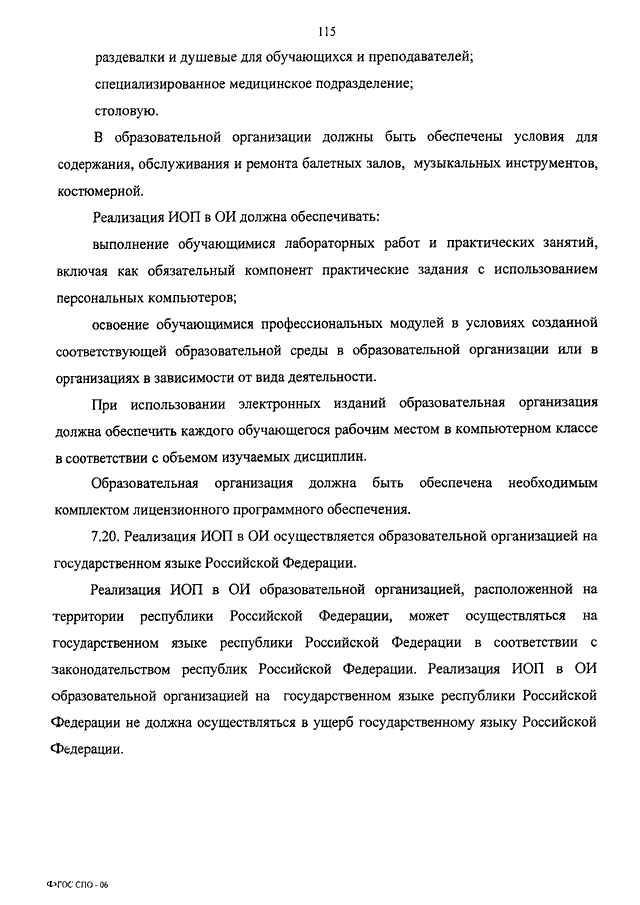 115

раздевалки и душевые для обучающихся и преподавателей;

специализированное медицинское подразделение;

столовую.

В образовательной организации должны быть обеспечены условия для содержания, обслуживания и ремонта балетных залов, музыкальных инструментов, костюмерной.

Реализация ИОП в ОИ должна обеспечивать:

выполнение обучающимися лабораторных работ и практических занятий, включая как обязательный компонент практические задания с использованием персональных компьютеров;

освоение обучающимися профессиональных модулей в условиях созданной соответствующей образовательной среды в образовательной организации или в организациях в зависимости от вида деятельности.

При использовании электронных изданий образовательная организация должна обеспечить каждого обучающегося рабочим местом в компьютерном классе в соответствии с объемом изучаемых дисциплин.

Образовательная организация должна быть обеспечена необходимым комплектом лицензионного программного обеспечения.

7.20. Реализация ИОП в ОИ осуществляется образовательной организацией на государственном языке Российской Федерации.

Реализация ИОП в ОИ образовательной организацией, расположенной на территории республики Российской Федерации, может осуществляться на государственном языке республики Российской Федерации в соответствии с законодательством республик Российской Федерации. Реализация ИОП в ОИ образовательной организацией на государственном языке республики Российской Федерации не должна осуществляться в ущерб государственному языку Российской Федерации.

ФГОС СПО - 06